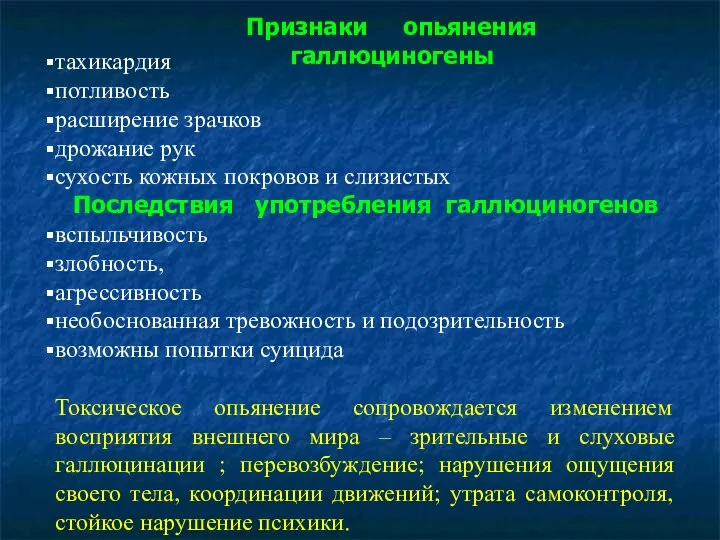 Признаки опьянения галлюциногены

▪тахикардия
▪потливость
▪расширение зрачков
▪дрожание рук
▪сухость кожных покровов и слизистых

Последствия употребления галлюциногенов

▪вспыльчивость
▪злобность,
▪агрессивность
▪необоснованная тревожность и подозрительность
▪возможны попытки суицида

Токсическое опьянение сопровождается изменением восприятия внешнего мира – зрительные и слуховые галлюцинации ; перевозбуждение; нарушения ощущения своего тела, координации движений; утрата самоконтроля, стойкое нарушение психики.